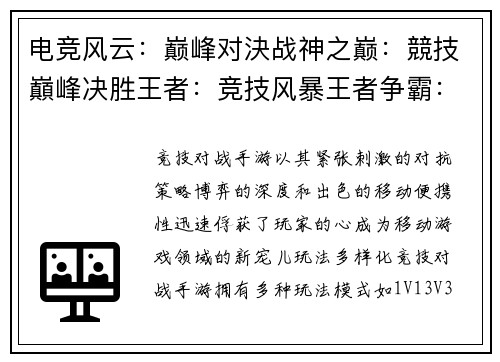 电竞风云：巅峰对决战神之巅：競技巅峰决胜王者：竞技风暴王者争霸：

竞技对战手游以其紧张刺激的对抗策略博弈的深度和出色的移动便携性迅速俘获了玩家的心成为移动游戏领域的新宠儿玩法多样化竞技对战手游拥有多种玩法模式如1V13V3